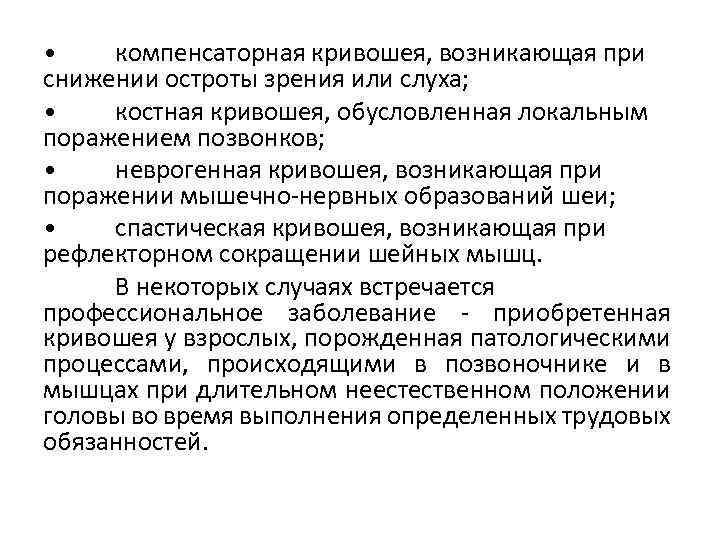 • компенсаторная кривошея, возникающая при снижении остроты зрения или слуха;

• костная кривошея, обусловленная локальным поражением позвонков;

• неврогенная кривошея, возникающая при поражении мышечно-нервных образований шеи;

• спастическая кривошея, возникающая при рефлекторном сокращении шейных мышц.

В некоторых случаях встречается профессиональное заболевание - приобретенная кривошея у взрослых, порожденная патологическими процессами, происходящими в позвоночнике и в мышцах при длительном неестественном положении головы во время выполнения определенных трудовых обязанностей.